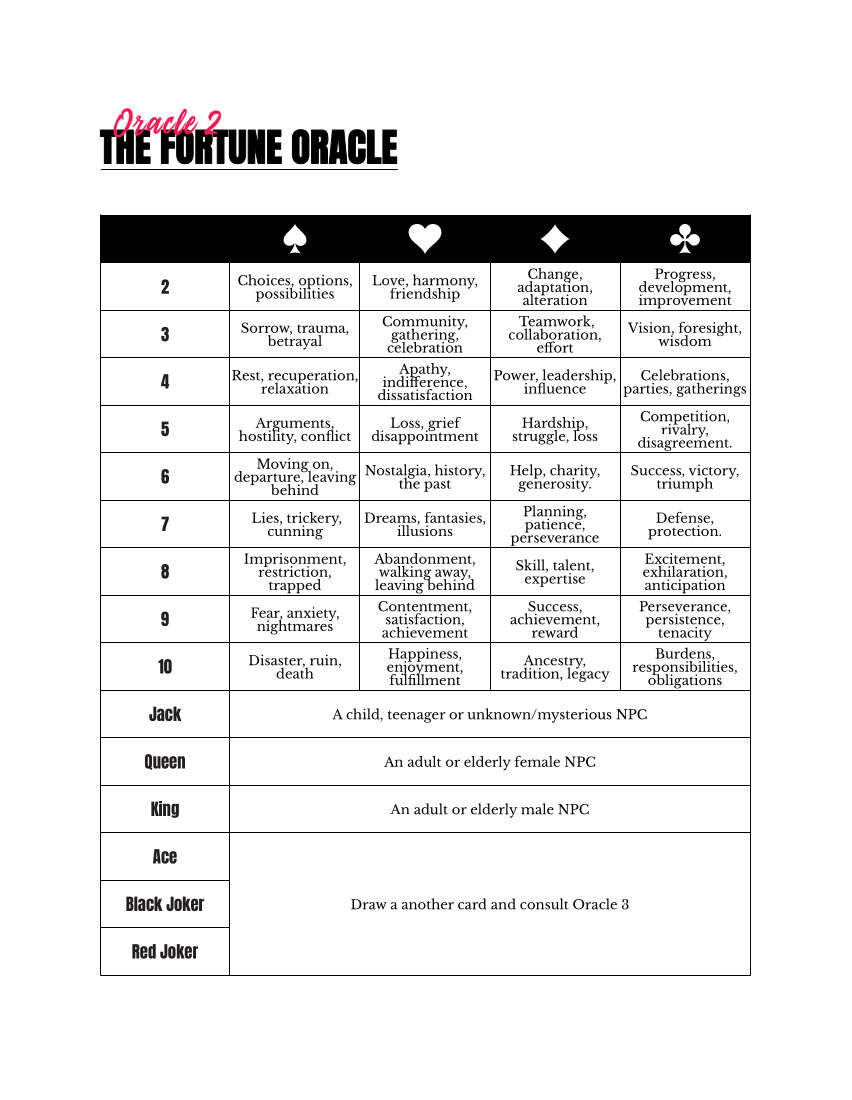 Oracle 2
THE FORTUNE ORACLE

| | ♠ | ♥ | ♦ | ♣ |
|---|---|---|---|---|
| 2 | Choices, options, possibilities | Love, harmony, friendship | Change, adaptation, alteration | Progress, development, improvement |
| 3 | Sorrow, trauma, betrayal | Community, gathering, celebration | Teamwork, collaboration, effort | Vision, foresight, wisdom |
| 4 | Rest, recuperation, relaxation | Apathy, indifference, dissatisfaction | Power, leadership, influence | Celebrations, parties, gatherings |
| 5 | Arguments, hostility, conflict | Loss, grief disappointment | Hardship, struggle, loss | Competition, rivalry, disagreement. |
| 6 | Moving on, departure, leaving behind | Nostalgia, history, the past | Help, charity, generosity. | Success, victory, triumph |
| 7 | Lies, trickery, cunning | Dreams, fantasies, illusions | Planning, patience, perseverance | Defense, protection. |
| 8 | Imprisonment, restriction, trapped | Abandonment, walking away, leaving behind | Skill, talent, expertise | Excitement, exhilaration, anticipation |
| 9 | Fear, anxiety, nightmares | Contentment, satisfaction, achievement | Success, achievement, reward | Perseverance, persistence, tenacity |
| 10 | Disaster, ruin, death | Happiness, enjoyment, fulfillment | Ancestry, tradition, legacy | Burdens, responsibilities, obligations |
| Jack | A child, teenager or unknown/mysterious NPC | | | |
| Queen | An adult or elderly female NPC | | | |
| King | An adult or elderly male NPC | | | |
| Ace | Draw a another card and consult Oracle 3 | | | |
| Black Joker | | | | |
| Red Joker | | | | |